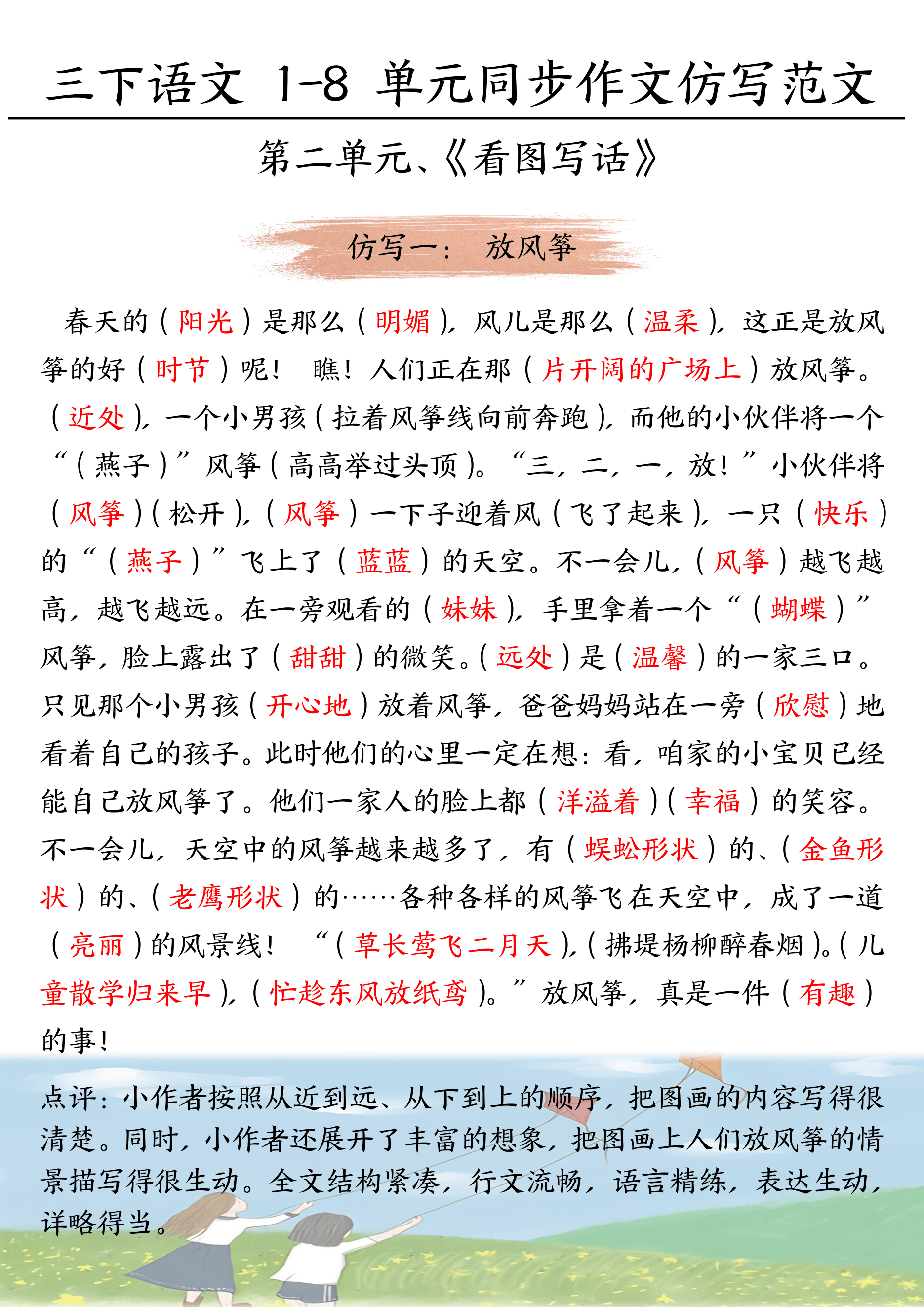 三下语文 1-8 单元同步作文仿写范文

第二单元、《看图写话》

仿写一： 放风筝

春天的（阳光）是那么（明媚），风儿是那么（温柔），这正是放风筝的好（时节）呢！ 瞧！人们正在那（片开阔的广场上）放风筝。（近处），一个小男孩（拉着风筝线向前奔跑），而他的小伙伴将一个“（燕子）”风筝（高高举过头顶）。“三，二，一，放！”小伙伴将（风筝）（松开），（风筝）一下子迎着风（飞了起来），一只（快乐）的“（燕子）”飞上了（蓝蓝）的天空。不一会儿，（风筝）越飞越高，越飞越远。在一旁观看的（妹妹），手里拿着一个“（蝴蝶）”风筝，脸上露出了（甜甜）的微笑。（远处）是（温馨）的一家三口。只见那个小男孩（开心地）放着风筝，爸爸妈妈站在一旁（欣慰）地看着自己的孩子。此时他们的心里一定在想：看，咱家的小宝贝已经能自己放风筝了。他们一家人的脸上都（洋溢着）（幸福）的笑容。不一会儿，天空中的风筝越来越多了，有（蜈蚣形状）的、（金鱼形状）的、（老鹰形状）的……各种各样的风筝飞在天空中，成了一道（亮丽）的风景线！ “（草长莺飞二月天），（拂堤杨柳醉春烟）。（儿童散学归来早），（忙趁东风放纸鸢）。”放风筝，真是一件（有趣）的事！

点评：小作者按照从近到远、从下到上的顺序，把图画的内容写得很清楚。同时，小作者还展开了丰富的想象，把图画上人们放风筝的情景描写得很生动。全文结构紧凑，行文流畅，语言精练，表达生动，详略得当。